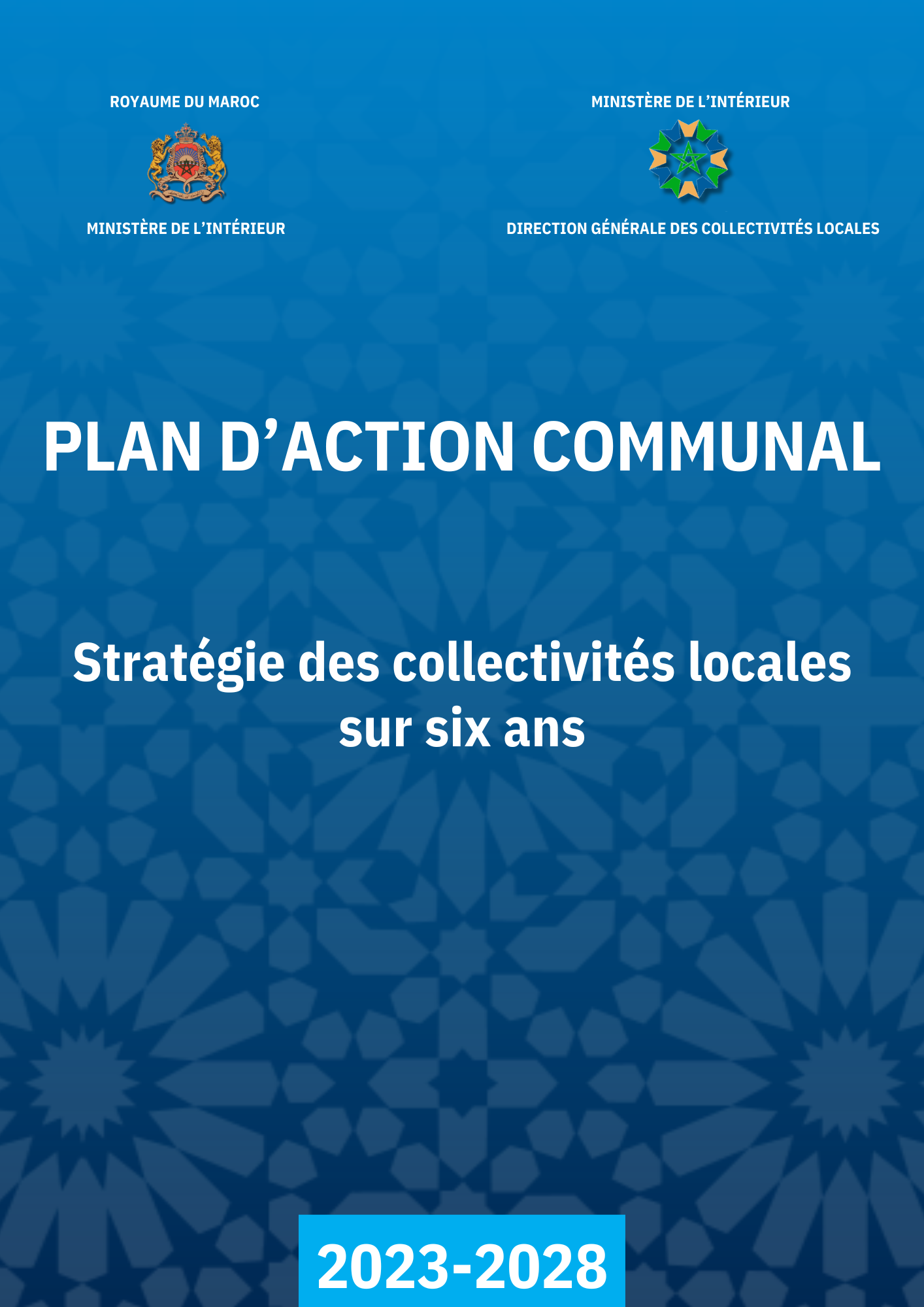 ROYAUME DU MAROC

MINISTÈRE DE L'INTÉRIEUR

MINISTÈRE DE L'INTÉRIEUR

DIRECTION GÉNÉRALE DES COLLECTIVITÉS LOCALES

PLAN D'ACTION COMMUNAL

Stratégie des collectivités locales sur six ans

2023-2028